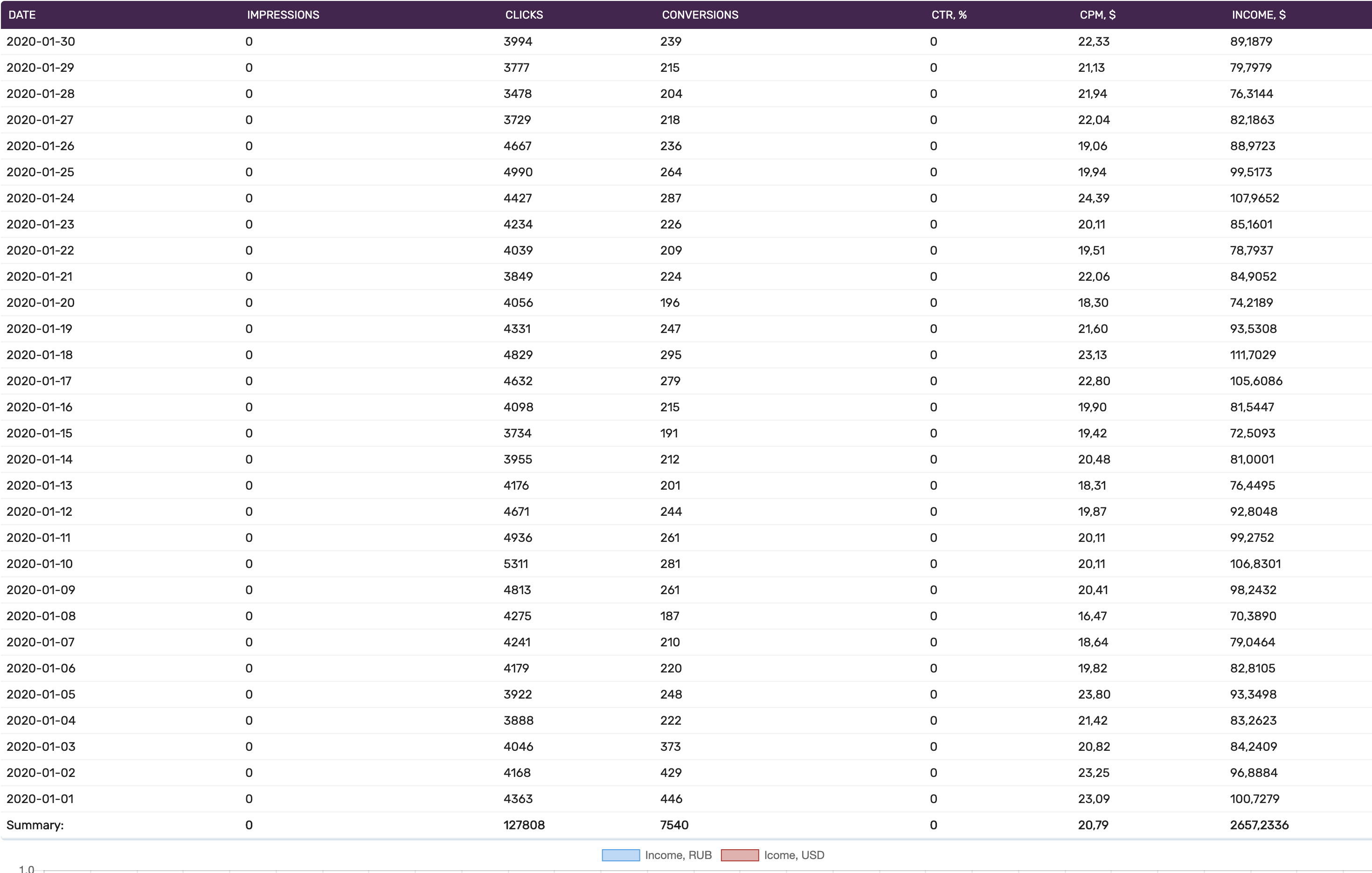 | DATE | IMPRESSIONS | CLICKS | CONVERSIONS | CTR, % | CPM, $ | INCOME, $ |
|---|---|---|---|---|---|---|
| 2020-01-30 | 0 | 3994 | 239 | 0 | 22,33 | 89,1879 |
| 2020-01-29 | 0 | 3777 | 215 | 0 | 21,13 | 79,7979 |
| 2020-01-28 | 0 | 3478 | 204 | 0 | 21,94 | 76,3144 |
| 2020-01-27 | 0 | 3729 | 218 | 0 | 22,04 | 82,1863 |
| 2020-01-26 | 0 | 4667 | 236 | 0 | 19,06 | 88,9723 |
| 2020-01-25 | 0 | 4990 | 264 | 0 | 19,94 | 99,5173 |
| 2020-01-24 | 0 | 4427 | 287 | 0 | 24,39 | 107,9652 |
| 2020-01-23 | 0 | 4234 | 226 | 0 | 20,11 | 85,1601 |
| 2020-01-22 | 0 | 4039 | 209 | 0 | 19,51 | 78,7937 |
| 2020-01-21 | 0 | 3849 | 224 | 0 | 22,06 | 84,9052 |
| 2020-01-20 | 0 | 4056 | 196 | 0 | 18,30 | 74,2189 |
| 2020-01-19 | 0 | 4331 | 247 | 0 | 21,60 | 93,5308 |
| 2020-01-18 | 0 | 4829 | 295 | 0 | 23,13 | 111,7029 |
| 2020-01-17 | 0 | 4632 | 279 | 0 | 22,80 | 105,6086 |
| 2020-01-16 | 0 | 4098 | 215 | 0 | 19,90 | 81,5447 |
| 2020-01-15 | 0 | 3734 | 191 | 0 | 19,42 | 72,5093 |
| 2020-01-14 | 0 | 3955 | 212 | 0 | 20,48 | 81,0001 |
| 2020-01-13 | 0 | 4176 | 201 | 0 | 18,31 | 76,4495 |
| 2020-01-12 | 0 | 4671 | 244 | 0 | 19,87 | 92,8048 |
| 2020-01-11 | 0 | 4936 | 261 | 0 | 20,11 | 99,2752 |
| 2020-01-10 | 0 | 5311 | 281 | 0 | 20,11 | 106,8301 |
| 2020-01-09 | 0 | 4813 | 261 | 0 | 20,41 | 98,2432 |
| 2020-01-08 | 0 | 4275 | 187 | 0 | 16,47 | 70,3890 |
| 2020-01-07 | 0 | 4241 | 210 | 0 | 18,64 | 79,0464 |
| 2020-01-06 | 0 | 4179 | 220 | 0 | 19,82 | 82,8105 |
| 2020-01-05 | 0 | 3922 | 248 | 0 | 23,80 | 93,3498 |
| 2020-01-04 | 0 | 3888 | 222 | 0 | 21,42 | 83,2623 |
| 2020-01-03 | 0 | 4046 | 373 | 0 | 20,82 | 84,2409 |
| 2020-01-02 | 0 | 4168 | 429 | 0 | 23,25 | 96,8884 |
| 2020-01-01 | 0 | 4363 | 446 | 0 | 23,09 | 100,7279 |
| Summary: | 0 | 127808 | 7540 | 0 | 20,79 | 2657,2336 |

Income, RUB Icome, USD

1.0